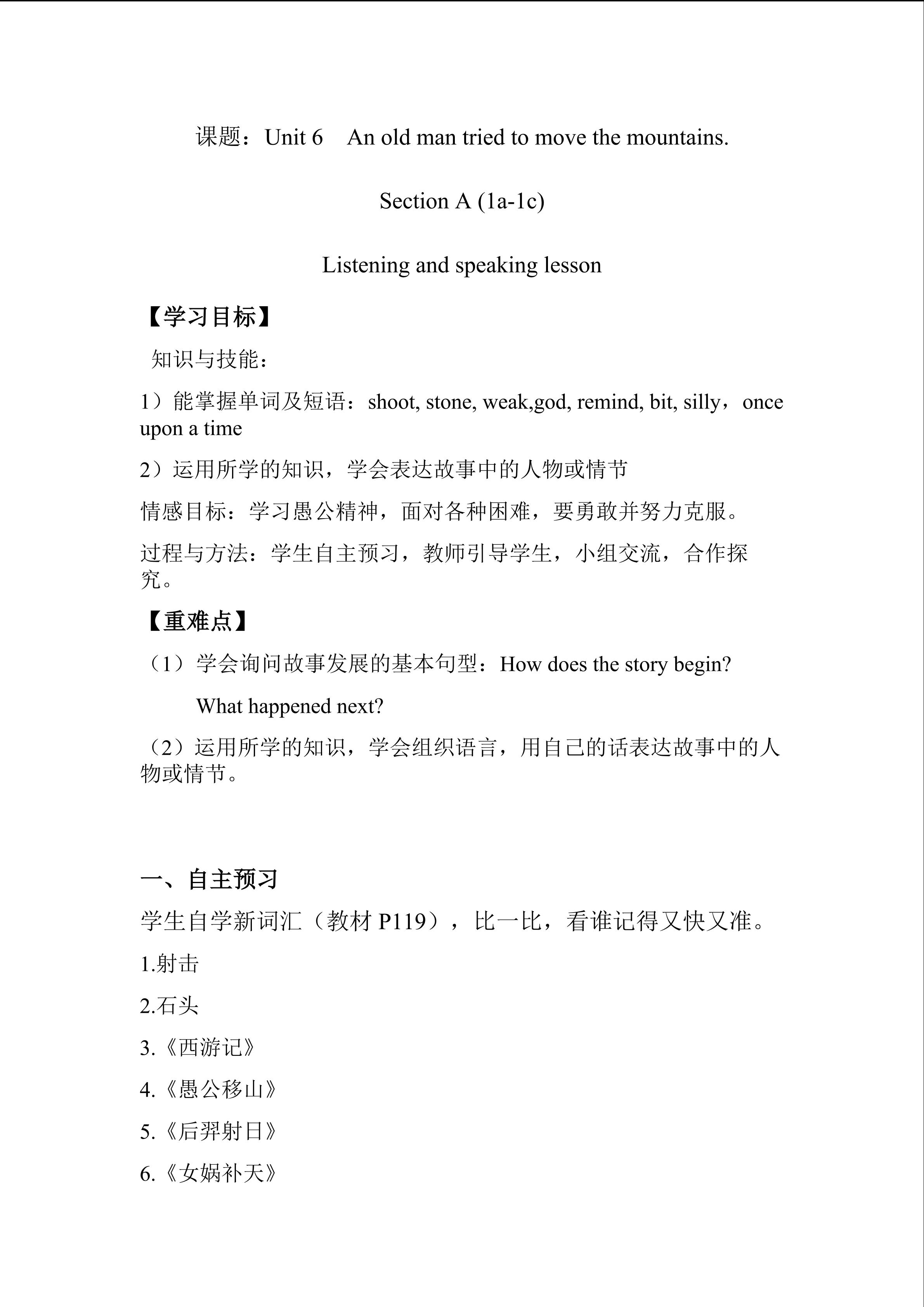 课题：Unit 6　An old man tried to move the mountains.

Section A (1a-1c)

Listening and speaking lesson

【学习目标】

知识与技能：

1）能掌握单词及短语：shoot, stone, weak,god, remind, bit, silly，once upon a time

2）运用所学的知识，学会表达故事中的人物或情节

情感目标：学习愚公精神，面对各种困难，要勇敢并努力克服。

过程与方法：学生自主预习，教师引导学生，小组交流，合作探究。

【重难点】

（1）学会询问故事发展的基本句型：How does the story begin?

What happened next?

（2）运用所学的知识，学会组织语言，用自己的话表达故事中的人物或情节。

一、自主预习

学生自学新词汇（教材 P119），比一比，看谁记得又快又准。

1.射击

2.石头

3.《西游记》

4.《愚公移山》

5.《后羿射日》

6.《女娲补天》